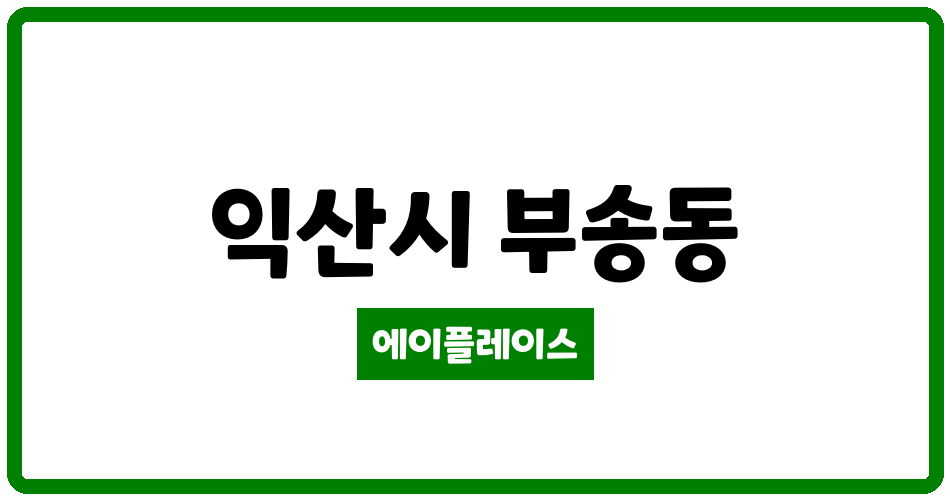 익산시 부송동

에이플레이스